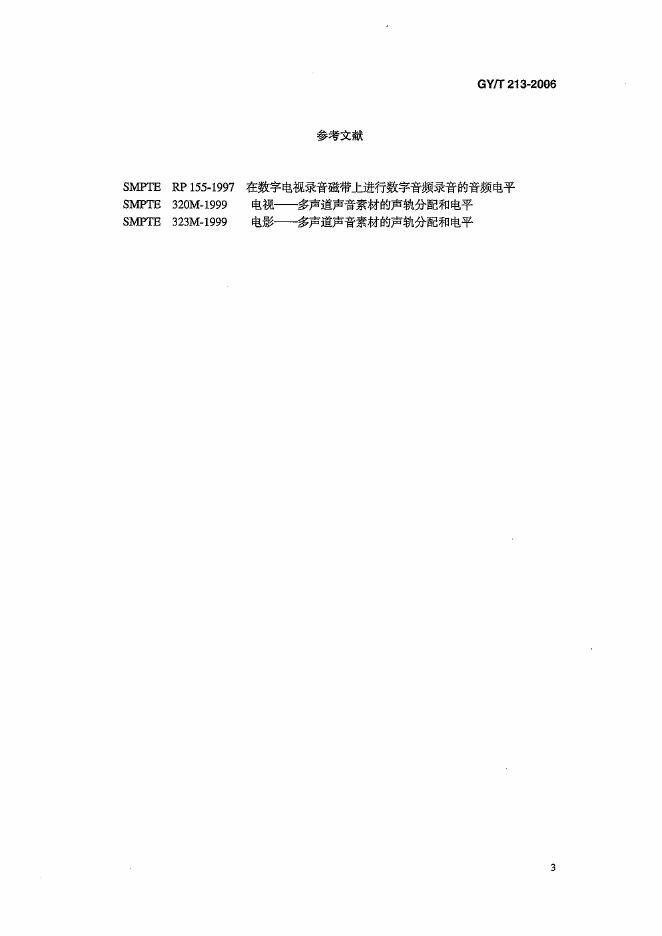 GY/T 213-2006

参考文献

SMPTE RP 155-1997 在数字电视录音磁带上进行数字音频录音的音频电平
SMPTE 320M-1999 电视——多声道声音素材的声轨分配和电平
SMPTE 323M-1999 电影——多声道声音素材的声轨分配和电平

3